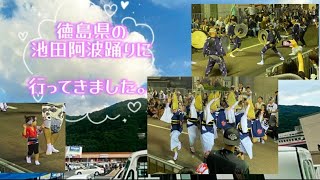 徳島県の
池田阿波踊りに

行ってきました。